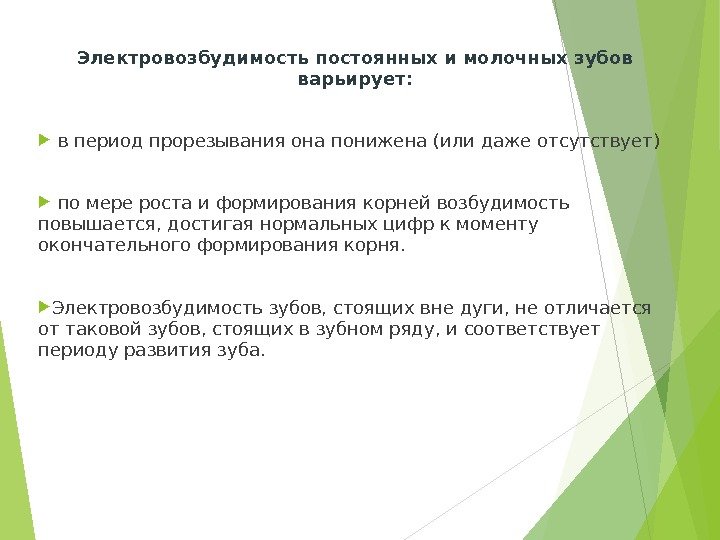 Электровозбудимость постоянных и молочных зубов варьирует:

в период прорезывания она понижена (или даже отсутствует)

по мере роста и формирования корней возбудимость повышается, достигая нормальных цифр к моменту окончательного формирования корня.

Электровозбудимость зубов, стоящих вне дуги, не отличается от таковой зубов, стоящих в зубном ряду, и соответствует периоду развития зуба.